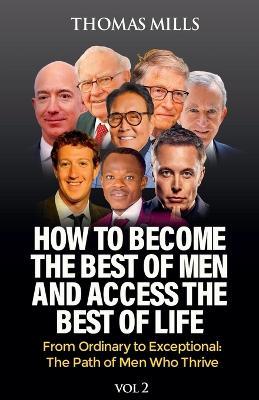 THOMAS MILLS

HOW TO BECOME THE BEST OF MEN AND ACCESS THE BEST OF LIFE

From Ordinary to Exceptional: The Path of Men Who Thrive

VOL 2